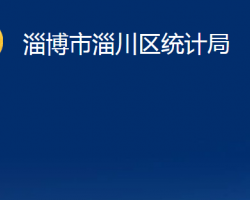 淄博市淄川区统计局